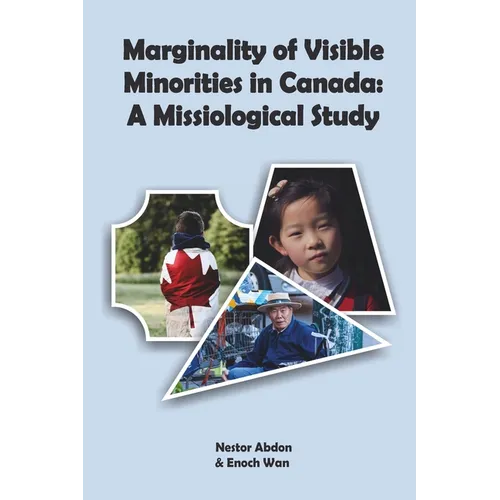 Marginality of Visible Minorities in Canada: A Missiological Study

Nestor Abdon
& Enoch Wan